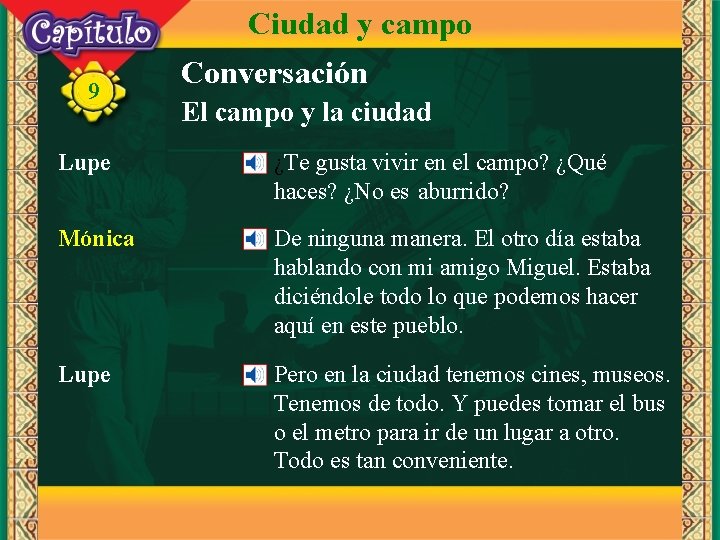 Capítulo

Ciudad y campo

9

Conversación

El campo y la ciudad

Lupe

¿Te gusta vivir en el campo? ¿Qué haces? ¿No es aburrido?

Mónica

De ninguna manera. El otro día estaba hablando con mi amigo Miguel. Estaba diciéndole todo lo que podemos hacer aquí en este pueblo.

Lupe

Pero en la ciudad tenemos cines, museos. Tenemos de todo. Y puedes tomar el bus o el metro para ir de un lugar a otro. Todo es tan conveniente.